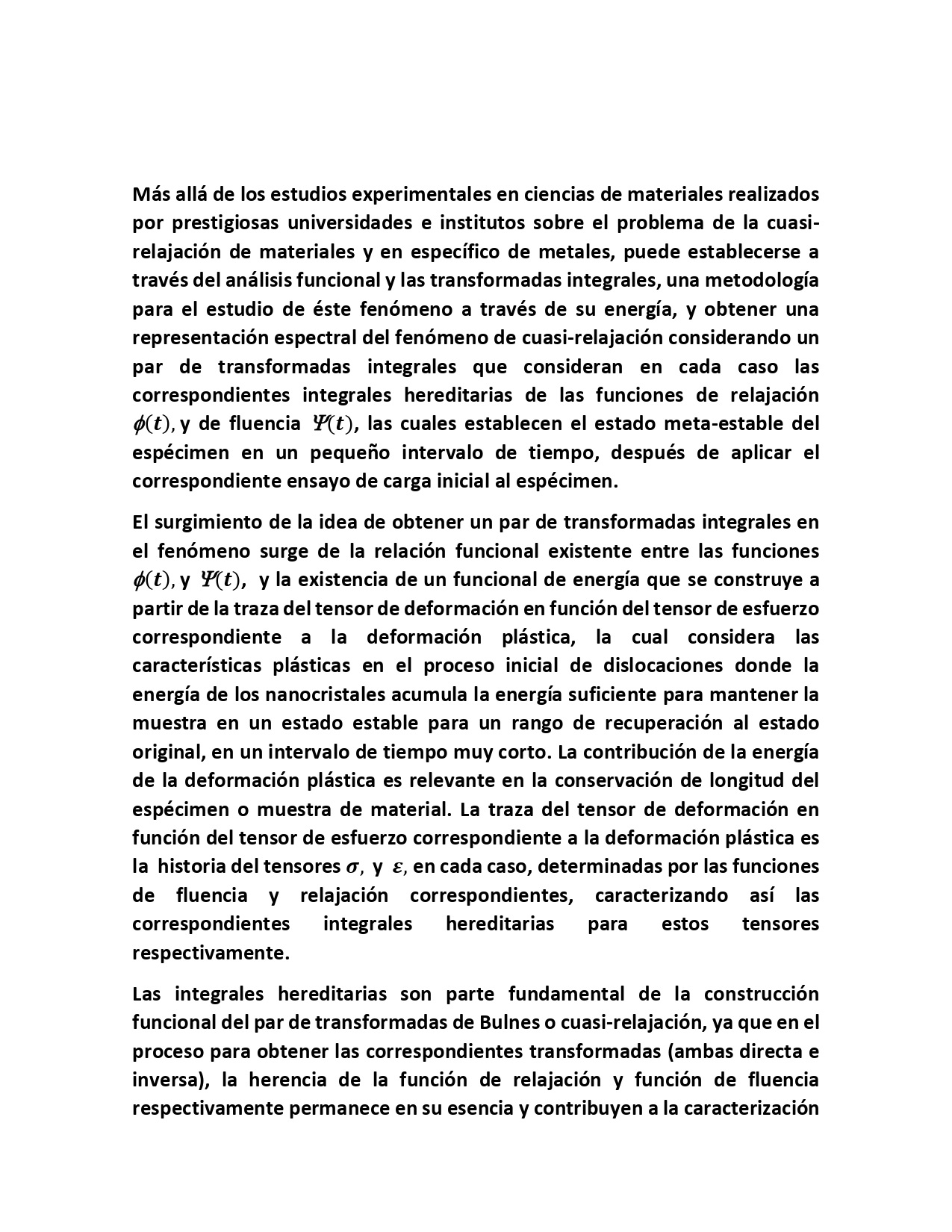 Más allá de los estudios experimentales en ciencias de materiales realizados por prestigiosas universidades e institutos sobre el problema de la cuasi-relajación de materiales y en específico de metales, puede establecerse a través del análisis funcional y las transformadas integrales, una metodología para el estudio de éste fenómeno a través de su energía, y obtener una representación espectral del fenómeno de cuasi-relajación considerando un par de transformadas integrales que consideran en cada caso las correspondientes integrales hereditarias de las funciones de relajación $\phi(t)$, y de fluencia $\Psi(t)$, las cuales establecen el estado meta-estable del espécimen en un pequeño intervalo de tiempo, después de aplicar el correspondiente ensayo de carga inicial al espécimen.

El surgimiento de la idea de obtener un par de transformadas integrales en el fenómeno surge de la relación funcional existente entre las funciones $\phi(t)$, y $\Psi(t)$, y la existencia de un funcional de energía que se construye a partir de la traza del tensor de deformación en función del tensor de esfuerzo correspondiente a la deformación plástica, la cual considera las características plásticas en el proceso inicial de dislocaciones donde la energía de los nanocristales acumula la energía suficiente para mantener la muestra en un estado estable para un rango de recuperación al estado original, en un intervalo de tiempo muy corto. La contribución de la energía de la deformación plástica es relevante en la conservación de longitud del espécimen o muestra de material. La traza del tensor de deformación en función del tensor de esfuerzo correspondiente a la deformación plástica es la historia del tensores $\sigma$, y $\varepsilon$, en cada caso, determinadas por las funciones de fluencia y relajación correspondientes, caracterizando así las correspondientes integrales hereditarias para estos tensores respectivamente.

Las integrales hereditarias son parte fundamental de la construcción funcional del par de transformadas de Bulnes o cuasi-relajación, ya que en el proceso para obtener las correspondientes transformadas (ambas directa e inversa), la herencia de la función de relajación y función de fluencia respectivamente permanece en su esencia y contribuyen a la caracterización